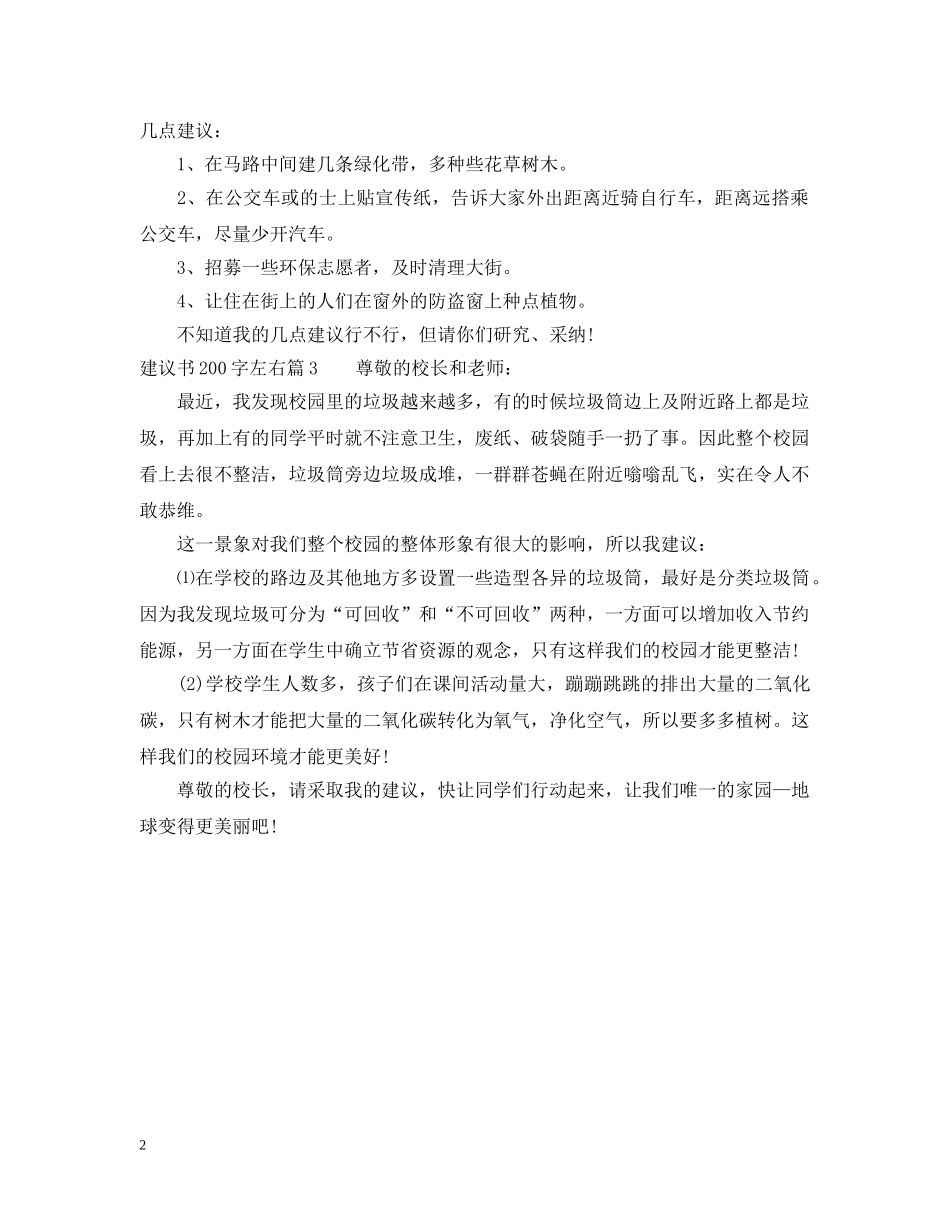 几点建议：

1、在马路中间建几条绿化带，多种些花草树木。

2、在公交车或的士上贴宣传纸，告诉大家外出距离近骑自行车，距离远搭乘公交车，尽量少开汽车。

3、招募一些环保志愿者，及时清理大街。

4、让住在街上的人们在窗外的防盗窗上种点植物。

不知道我的几点建议行不行，但请你们研究、采纳！

建议书200字左右篇3　　尊敬的校长和老师：

最近，我发现校园里的垃圾越来越多，有的时候垃圾筒边上及附近路上都是垃圾，再加上有的同学平时就不注意卫生，废纸、破袋随手一扔了事。因此整个校园看上去很不整洁，垃圾筒旁边垃圾成堆，一群群苍蝇在附近嗡嗡乱飞，实在令人不敢恭维。

这一景象对我们整个校园的整体形象有很大的影响，所以我建议：

⑴在学校的路边及其他地方多设置一些造型各异的垃圾筒，最好是分类垃圾筒。因为我发现垃圾可分为“可回收”和“不可回收”两种，一方面可以增加收入节约能源，另一方面在学生中确立节省资源的观念，只有这样我们的校园才能更整洁！

(2)学校学生人数多，孩子们在课间活动量大，蹦蹦跳跳的排出大量的二氧化碳，只有树木才能把大量的二氧化碳转化为氧气，净化空气，所以要多多植树。这样我们的校园环境才能更美好！

尊敬的校长，请采取我的建议，快让同学们行动起来，让我们唯一的家园—地球变得更美丽吧！

2